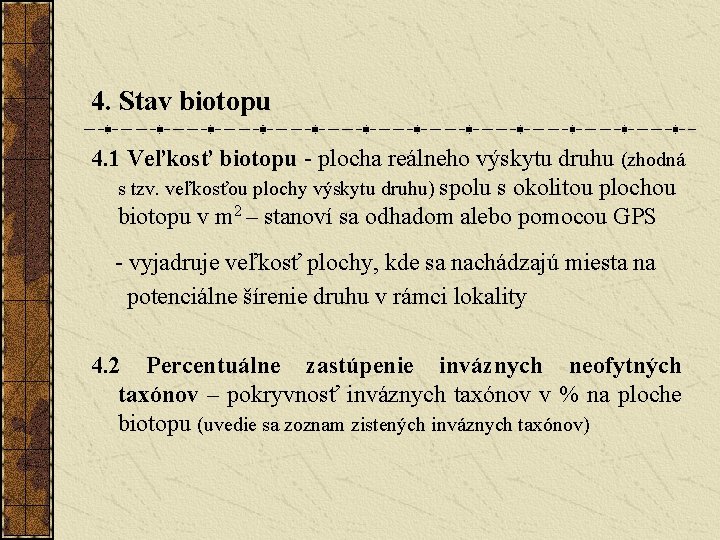 4. Stav biotopu

4.1 Veľkosť biotopu - plocha reálneho výskytu druhu (zhodná s tzv. veľkosťou plochy výskytu druhu) spolu s okolitou plochou biotopu v $m^2$ – stanoví sa odhadom alebo pomocou GPS

- vyjadruje veľkosť plochy, kde sa nachádzajú miesta na potenciálne šírenie druhu v rámci lokality

4.2 Percentuálne zastúpenie inváznych neofytných taxónov – pokryvnosť inváznych taxónov v % na ploche biotopu (uvedie sa zoznam zistených inváznych taxónov)